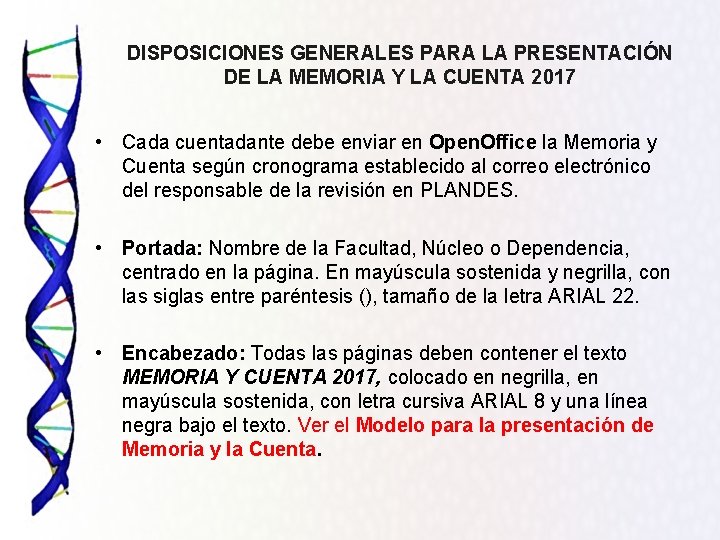 DISPOSICIONES GENERALES PARA LA PRESENTACIÓN DE LA MEMORIA Y LA CUENTA 2017

• Cada cuentadante debe enviar en OpenOffice la Memoria y Cuenta según cronograma establecido al correo electrónico del responsable de la revisión en PLANDES.

• Portada: Nombre de la Facultad, Núcleo o Dependencia, centrado en la página. En mayúscula sostenida y negrilla, con las siglas entre paréntesis (), tamaño de la letra ARIAL 22.

• Encabezado: Todas las páginas deben contener el texto MEMORIA Y CUENTA 2017, colocado en negrilla, en mayúscula sostenida, con letra cursiva ARIAL 8 y una línea negra bajo el texto. Ver el Modelo para la presentación de Memoria y la Cuenta.